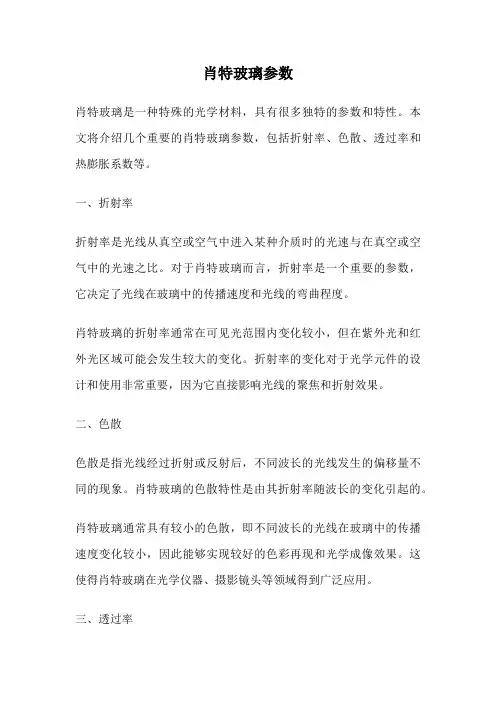 肖特玻璃参数

肖特玻璃是一种特殊的光学材料，具有很多独特的参数和特性。本文将介绍几个重要的肖特玻璃参数，包括折射率、色散、透过率和热膨胀系数等。

一、折射率

折射率是光线从真空或空气中进入某种介质时的光速与在真空或空气中的光速之比。对于肖特玻璃而言，折射率是一个重要的参数，它决定了光线在玻璃中的传播速度和光线的弯曲程度。

肖特玻璃的折射率通常在可见光范围内变化较小，但在紫外光和红外光区域可能会发生较大的变化。折射率的变化对于光学元件的设计和使用非常重要，因为它直接影响光线的聚焦和折射效果。

二、色散

色散是指光线经过折射或反射后，不同波长的光线发生的偏移量不同的现象。肖特玻璃的色散特性是由其折射率随波长的变化引起的。

肖特玻璃通常具有较小的色散，即不同波长的光线在玻璃中的传播速度变化较小，因此能够实现较好的色彩再现和光学成像效果。这使得肖特玻璃在光学仪器、摄影镜头等领域得到广泛应用。

三、透过率